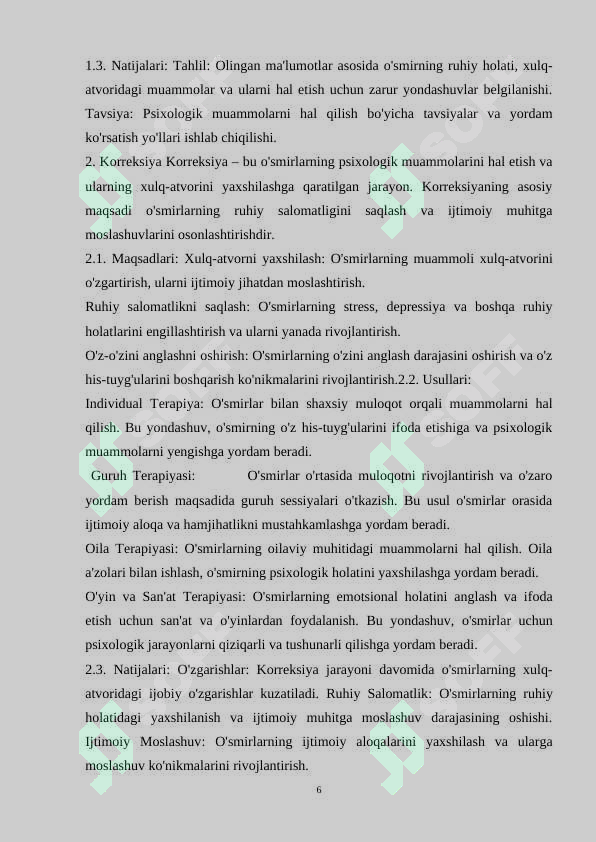 1.3. Natijalari: Tahlil: Olingan ma'lumotlar asosida o'smirning ruhiy holati, xulq-atvoridagi muammolar va ularni hal etish uchun zarur yondashuvlar belgilanishi. Tavsiya: Psixologik muammolarni hal qilish bo'yicha tavsiyalar va yordam ko'rsatish yo'llari ishlab chiqilishi.
2. Korreksiya Korreksiya – bu o'smirlarning psixologik muammolarini hal etish va ularning xulq-atvorini yaxshilashga qaratilgan jarayon. Korreksiyaning asosiy maqsadi o'smirlarning ruhiy salomatligini saqlash va ijtimoiy muhitga moslashuvlarini osonlashtirishdir.
2.1. Maqsadlari: Xulq-atvorni yaxshilash: O'smirlarning muammoli xulq-atvorini o'zgartirish, ularni ijtimoiy jihatdan moslashtirish.
Ruhiy salomatlikni saqlash: O'smirlarning stress, depressiya va boshqa ruhiy holatlarini engillashtirish va ularni yanada rivojlantirish.
O'z-o'zini anglashni oshirish: O'smirlarning o'zini anglash darajasini oshirish va o'z his-tuyg'ularini boshqarish ko'nikmalarini rivojlantirish.2.2. Usullari:
Individual Terapiya: O'smirlar bilan shaxsiy muloqot orqali muammolarni hal qilish. Bu yondashuv, o'smirning o'z his-tuyg'ularini ifoda etishiga va psixologik muammolarni yengishga yordam beradi.
Guruh Terapiyasi: O'smirlar o'rtasida muloqotni rivojlantirish va o'zaro yordam berish maqsadida guruh sessiyalari o'tkazish. Bu usul o'smirlar orasida ijtimoiy aloqa va hamjihatlikni mustahkamlashga yordam beradi.
Oila Terapiyasi: O'smirlarning oilaviy muhitidagi muammolarni hal qilish. Oila a'zolari bilan ishlash, o'smirning psixologik holatini yaxshilashga yordam beradi.
O'yin va San'at Terapiyasi: O'smirlarning emotsional holatini anglash va ifoda etish uchun san'at va o'yinlardan foydalanish. Bu yondashuv, o'smirlar uchun psixologik jarayonlarni qiziqarli va tushunarli qilishga yordam beradi.
2.3. Natijalari: O'zgarishlar: Korreksiya jarayoni davomida o'smirlarning xulq-atvoridagi ijobiy o'zgarishlar kuzatiladi. Ruhiy Salomatlik: O'smirlarning ruhiy holatidagi yaxshilanish va ijtimoiy muhitga moslashuv darajasining oshishi. Ijtimoiy Moslashuv: O'smirlarning ijtimoiy aloqalarini yaxshilash va ularga moslashuv ko'nikmalarini rivojlantirish.
6